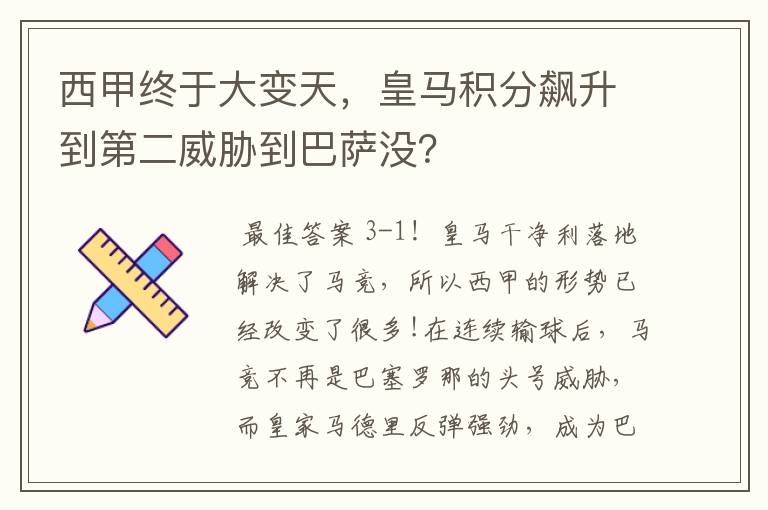 西甲终于大变天，皇马积分飙升到第二威胁到巴萨没?

最佳答案 3-1！皇马干净利落地解决了马竞，所以西甲的形势已经改变了很多！在连续输球后，马竞不再是巴塞罗那的头号威胁，而皇家马德里反弹强劲，成为巴